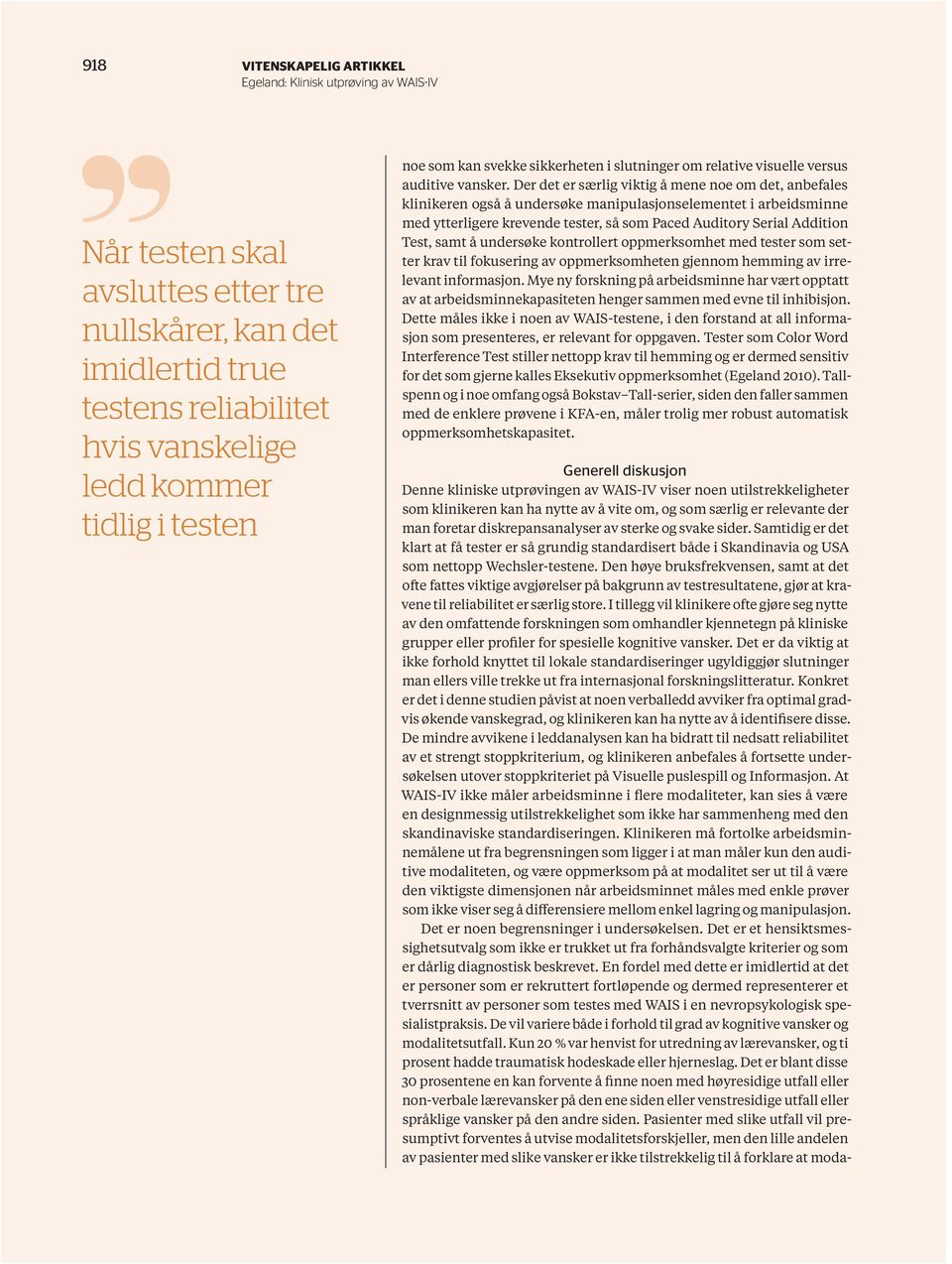 918

VITENSKAPELIG ARTIKKEL
Egeland: Klinisk utprøving av WAIS-IV

Når testen skal avsluttes etter tre nullskårer, kan det imidlertid true testens reliabilitet hvis vanskelige ledd kommer tidlig i testen

noe som kan svekke sikkerheten i slutninger om relative visuelle versus auditive vansker. Der det er særlig viktig å mene noe om det, anbefales klinikeren også å undersøke manipulasjonselementet i arbeidsminne med ytterligere krevende tester, så som Paced Auditory Serial Addition Test, samt å undersøke kontrollert oppmerksomhet med tester som setter krav til fokusering av oppmerksomheten gjennom hemming av irrelevant informasjon. Mye ny forskning på arbeidsminne har vært opptatt av at arbeidsminnekapasiteten henger sammen med evne til inhibisjon. Dette måles ikke i noen av WAIS-testene, i den forstand at all informasjon som presenteres, er relevant for oppgaven. Tester som Color Word Interference Test stiller nettopp krav til hemming og er dermed sensitiv for det som gjerne kalles Eksekutiv oppmerksomhet (Egeland 2010). Tallspenn og i noe omfang også Bokstav–Tall-serier, siden den faller sammen med de enklere prøvene i KFA-en, måler trolig mer robust automatisk oppmerksomhetskapasitet.

Generell diskusjon
Denne kliniske utprøvingen av WAIS-IV viser noen utilstrekkeligheter som klinikeren kan ha nytte av å vite om, og som særlig er relevante der man foretar diskrepansanalyser av sterke og svake sider. Samtidig er det klart at få tester er så grundig standardisert både i Skandinavia og USA som nettopp Wechsler-testene. Den høye bruksfrekvensen, samt at det ofte fattes viktige avgjørelser på bakgrunn av testresultatene, gjør at kravene til reliabilitet er særlig store. I tillegg vil klinikere ofte gjøre seg nytte av den omfattende forskningen som omhandler kjennetegn på kliniske grupper eller profiler for spesielle kognitive vansker. Det er da viktig at ikke forhold knyttet til lokale standardiseringer ugyldiggjør slutninger man ellers ville trekke ut fra internasjonal forskningslitteratur. Konkret er det i denne studien påvist at noen verballedd avviker fra optimal gradvis økende vanskegrad, og klinikeren kan ha nytte av å identifisere disse. De mindre avvikene i leddanalysen kan ha bidratt til nedsatt reliabilitet av et strengt stoppkriterium, og klinikeren anbefales å fortsette undersøkelsen utover stoppkriteriet på Visuelle puslespill og Informasjon. At WAIS-IV ikke måler arbeidsminne i flere modaliteter, kan sies å være en designmessig utilstrekkelighet som ikke har sammenheng med den skandinaviske standardiseringen. Klinikeren må fortolke arbeidsminnemålene ut fra begrensningen som ligger i at man måler kun den auditive modaliteten, og være oppmerksom på at modalitet ser ut til å være den viktigste dimensjonen når arbeidsminnet måles med enkle prøver som ikke viser seg å differensiere mellom enkel lagring og manipulasjon.

Det er noen begrensninger i undersøkelsen. Det er et hensiktsmessighetsutvalg som ikke er trukket ut fra forhåndsvalgte kriterier og som er dårlig diagnostisk beskrevet. En fordel med dette er imidlertid at det er personer som er rekruttert fortløpende og dermed representerer et tverrsnitt av personer som testes med WAIS i en nevropsykologisk spesialistpraksis. De vil variere både i forhold til grad av kognitive vansker og modalitetsutfall. Kun 20 % var henvist for utredning av lærevansker, og ti prosent hadde traumatisk hodeskade eller hjerneslag. Det er blant disse 30 prosentene en kan forvente å finne noen med høyresidige utfall eller non-verbale lærevansker på den ene siden eller venstresidige utfall eller språklige vansker på den andre siden. Pasienter med slike utfall vil presumptivt forventes å utvise modalitetsforskjeller, men den lille andelen av pasienter med slike vansker er ikke tilstrekkelig til å forklare at moda-